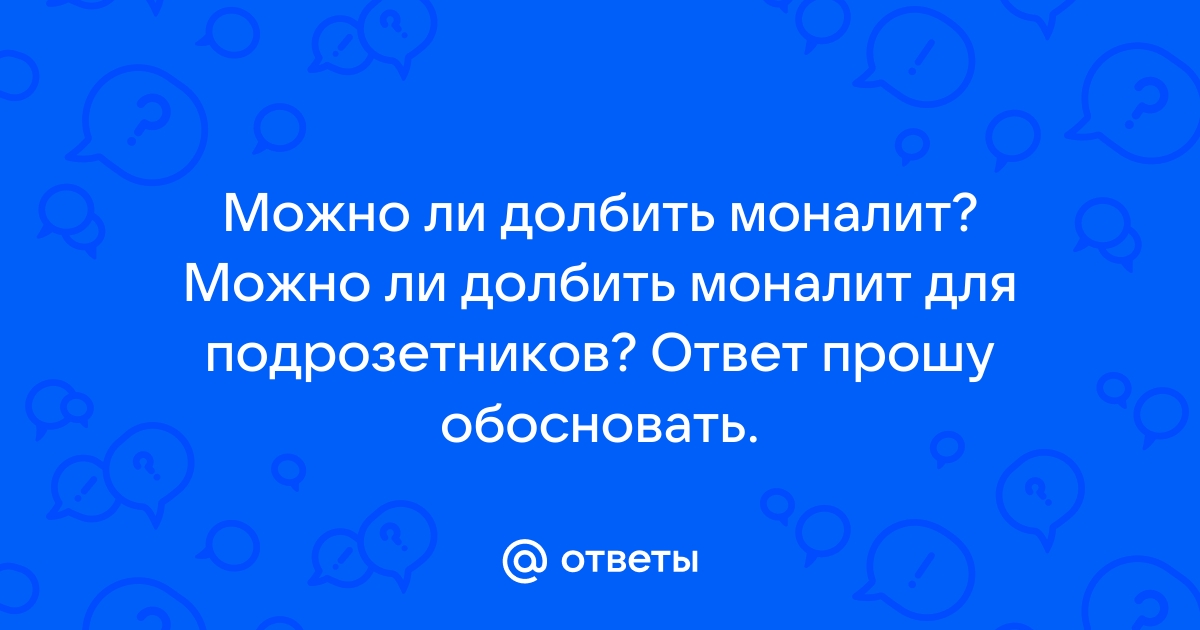 Можно ли долбить моналит? Можно ли долбить моналит для подрозетников? Ответ прошу обосновать.

@ ответы